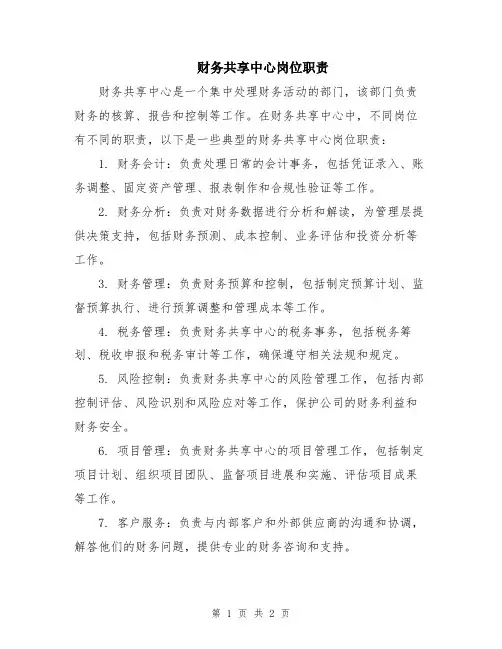 财务共享中心岗位职责

财务共享中心是一个集中处理财务活动的部门，该部门负责财务的核算、报告和控制等工作。在财务共享中心中，不同岗位有不同的职责，以下是一些典型的财务共享中心岗位职责：

1. 财务会计：负责处理日常的会计事务，包括凭证录入、账务调整、固定资产管理、报表制作和合规性验证等工作。

2. 财务分析：负责对财务数据进行分析和解读，为管理层提供决策支持，包括财务预测、成本控制、业务评估和投资分析等工作。

3. 财务管理：负责财务预算和控制，包括制定预算计划、监督预算执行、进行预算调整和管理成本等工作。

4. 税务管理：负责财务共享中心的税务事务，包括税务筹划、税收申报和税务审计等工作，确保遵守相关法规和规定。

5. 风险控制：负责财务共享中心的风险管理工作，包括内部控制评估、风险识别和风险应对等工作，保护公司的财务利益和财务安全。

6. 项目管理：负责财务共享中心的项目管理工作，包括制定项目计划、组织项目团队、监督项目进展和实施、评估项目成果等工作。

7. 客户服务：负责与内部客户和外部供应商的沟通和协调，解答他们的财务问题，提供专业的财务咨询和支持。

第 1 页 共 2 页